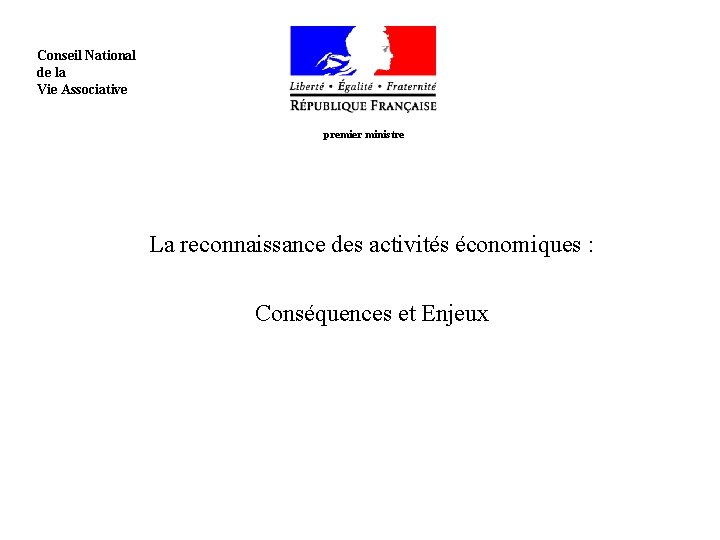 Conseil National
de la
Vie Associative

Liberté • Égalité • Fraternité
RÉPUBLIQUE FRANÇAISE

premier ministre

La reconnaissance des activités économiques :

Conséquences et Enjeux